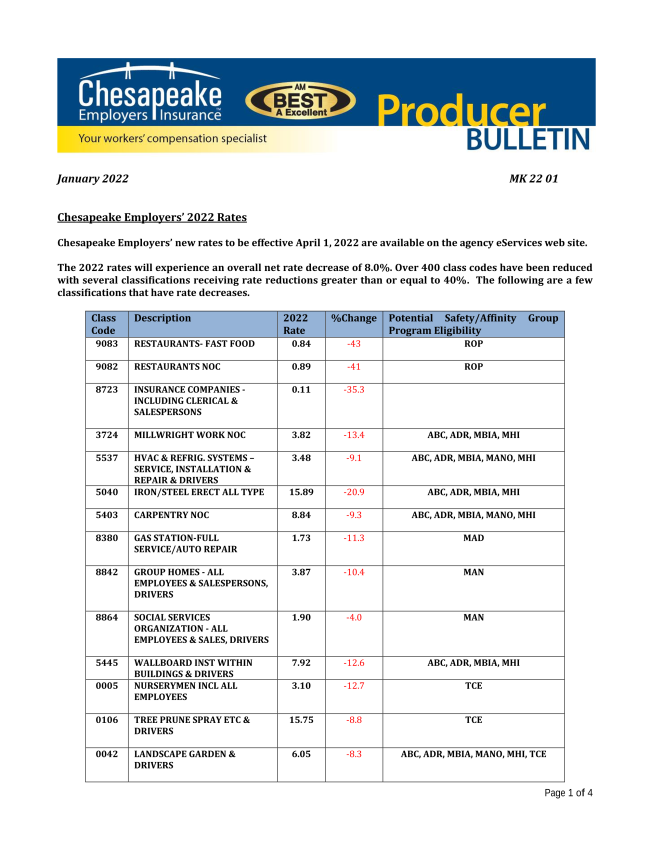 Chesapeake Employers Insurance
AM BEST A Excellent
Producer BULLETIN
Your workers' compensation specialist

January 2022 MK 22 01

Chesapeake Employers' 2022 Rates

Chesapeake Employers' new rates to be effective April 1, 2022 are available on the agency eServices web site.

The 2022 rates will experience an overall net rate decrease of 8.0%. Over 400 class codes have been reduced with several classifications receiving rate reductions greater than or equal to 40%. The following are a few classifications that have rate decreases.

| Class Code | Description | 2022 Rate | %Change | Potential Safety/Affinity Group Program Eligibility |
|---|---|---|---|---|
| 9083 | RESTAURANTS- FAST FOOD | 0.84 | -43 | ROP |
| 9082 | RESTAURANTS NOC | 0.89 | -41 | ROP |
| 8723 | INSURANCE COMPANIES - INCLUDING CLERICAL & SALESPERSONS | 0.11 | -35.3 | |
| 3724 | MILLWRIGHT WORK NOC | 3.82 | -13.4 | ABC, ADR, MBIA, MHI |
| 5537 | HVAC & REFRIG. SYSTEMS – SERVICE, INSTALLATION & REPAIR & DRIVERS | 3.48 | -9.1 | ABC, ADR, MBIA, MANO, MHI |
| 5040 | IRON/STEEL ERECT ALL TYPE | 15.89 | -20.9 | ABC, ADR, MBIA, MHI |
| 5403 | CARPENTRY NOC | 8.84 | -9.3 | ABC, ADR, MBIA, MANO, MHI |
| 8380 | GAS STATION-FULL SERVICE/AUTO REPAIR | 1.73 | -11.3 | MAD |
| 8842 | GROUP HOMES - ALL EMPLOYEES & SALESPERSONS, DRIVERS | 3.87 | -10.4 | MAN |
| 8864 | SOCIAL SERVICES ORGANIZATION - ALL EMPLOYEES & SALES, DRIVERS | 1.90 | -4.0 | MAN |
| 5445 | WALLBOARD INST WITHIN BUILDINGS & DRIVERS | 7.92 | -12.6 | ABC, ADR, MBIA, MHI |
| 0005 | NURSERYMEN INCL ALL EMPLOYEES | 3.10 | -12.7 | TCE |
| 0106 | TREE PRUNE SPRAY ETC & DRIVERS | 15.75 | -8.8 | TCE |
| 0042 | LANDSCAPE GARDEN & DRIVERS | 6.05 | -8.3 | ABC, ADR, MBIA, MANO, MHI, TCE |

Page 1 of 4